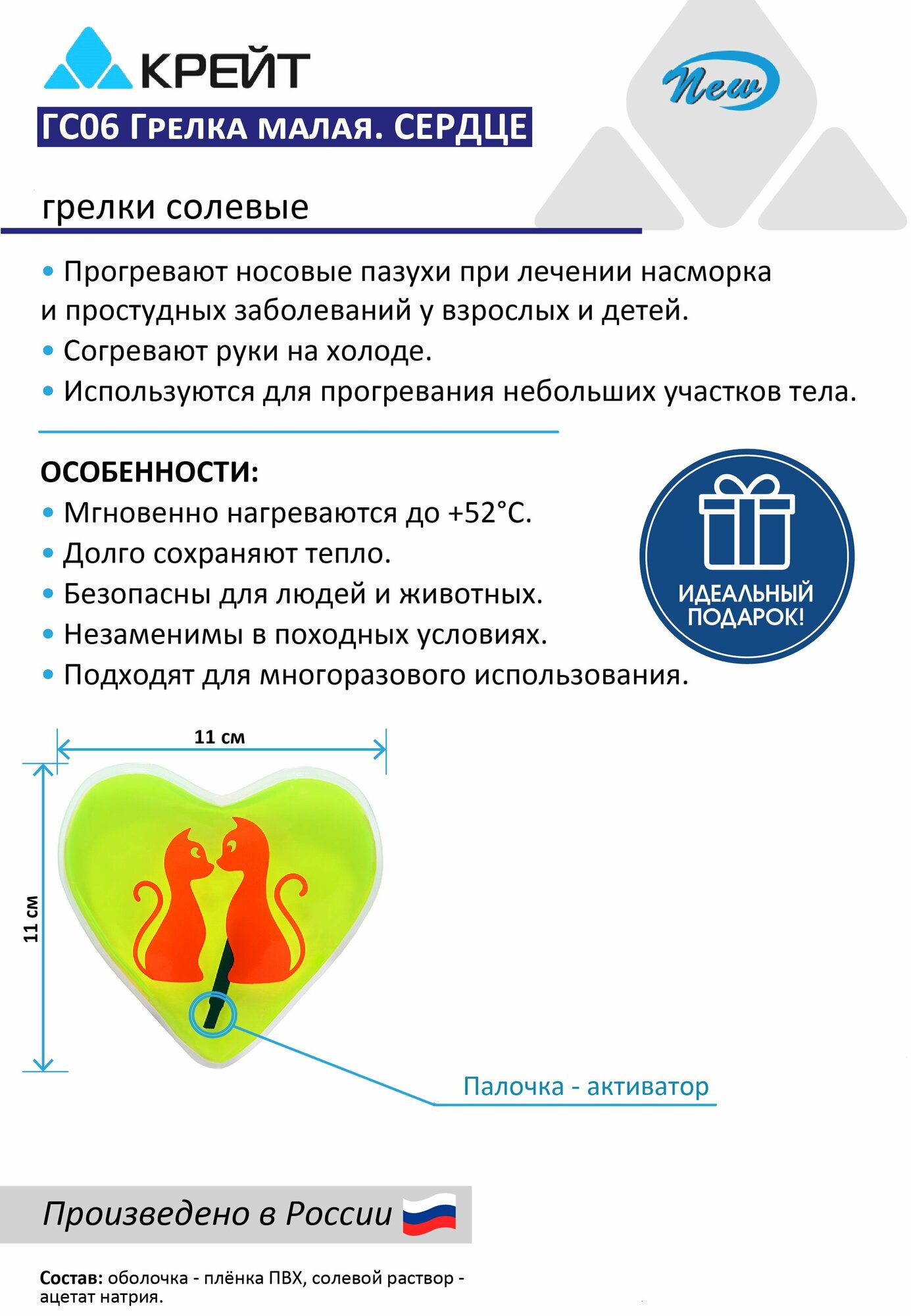 КРЕЙТ

New

ГС06 Грелка малая. СЕРДЦЕ

грелки солевые

• Прогревают носовые пазухи при лечении насморка и простудных заболеваний у взрослых и детей.
• Согревают руки на холоде.
• Используются для прогревания небольших участков тела.

ОСОБЕННОСТИ:
• Мгновенно нагреваются до +52°С.
• Долго сохраняют тепло.
• Безопасны для людей и животных.
• Незаменимы в походных условиях.
• Подходят для многоразового использования.

ИДЕАЛЬНЫЙ ПОДАРОК!

11 см

11 см

Палочка - активатор

Произведено в России

Состав: оболочка - плёнка ПВХ, солевой раствор - ацетат натрия.